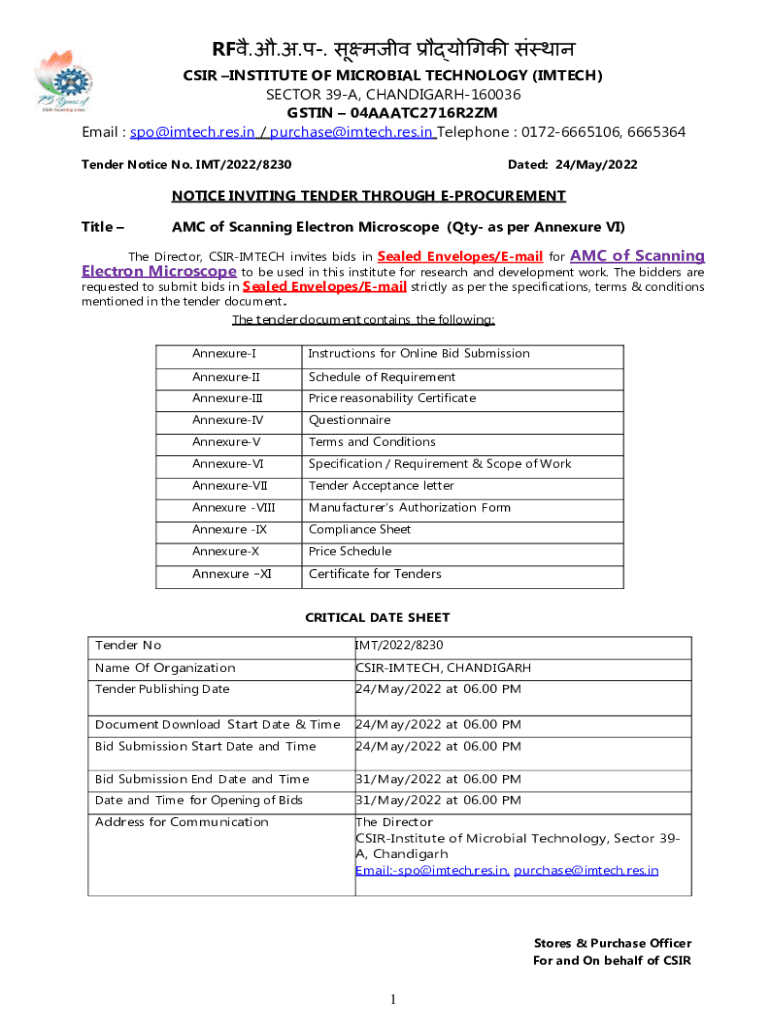 RFवै.औ.अ.प-. सूक्ष्मजीव प्रौद्योगिकी संस्थान
CSIR –INSTITUTE OF MICROBIAL TECHNOLOGY (IMTECH)
SECTOR 39-A, CHANDIGARH-160036
GSTIN – 04AAATC2716R2ZM
Email : spo@imtech.res.in / purchase@imtech.res.in Telephone : 0172-6665106, 6665364

Tender Notice No. IMT/2022/8230 Dated: 24/May/2022

NOTICE INVITING TENDER THROUGH E-PROCUREMENT

Title – AMC of Scanning Electron Microscope (Qty- as per Annexure VI)

The Director, CSIR-IMTECH invites bids in Sealed Envelopes/E-mail for AMC of Scanning Electron Microscope to be used in this institute for research and development work. The bidders are requested to submit bids in Sealed Envelopes/E-mail strictly as per the specifications, terms & conditions mentioned in the tender document.

The tender document contains the following:

| Annexure-I | Instructions for Online Bid Submission |
|---|---|
| Annexure-II | Schedule of Requirement |
| Annexure-III | Price reasonability Certificate |
| Annexure-IV | Questionnaire |
| Annexure-V | Terms and Conditions |
| Annexure-VI | Specification / Requirement & Scope of Work |
| Annexure-VII | Tender Acceptance letter |
| Annexure -VIII | Manufacturer's Authorization Form |
| Annexure -IX | Compliance Sheet |
| Annexure-X | Price Schedule |
| Annexure –XI | Certificate for Tenders |

CRITICAL DATE SHEET

| Tender No | IMT/2022/8230 |
|---|---|
| Name Of Organization | CSIR-IMTECH, CHANDIGARH |
| Tender Publishing Date | 24/May/2022 at 06.00 PM |
| Document Download Start Date & Time | 24/May/2022 at 06.00 PM |
| Bid Submission Start Date and Time | 24/May/2022 at 06.00 PM |
| Bid Submission End Date and Time | 31/May/2022 at 06.00 PM |
| Date and Time for Opening of Bids | 31/May/2022 at 06.00 PM |
| Address for Communication | The Director CSIR-Institute of Microbial Technology, Sector 39-A, Chandigarh Email:-spo@imtech.res.in, purchase@imtech.res.in |

Stores & Purchase Officer
For and On behalf of CSIR

1